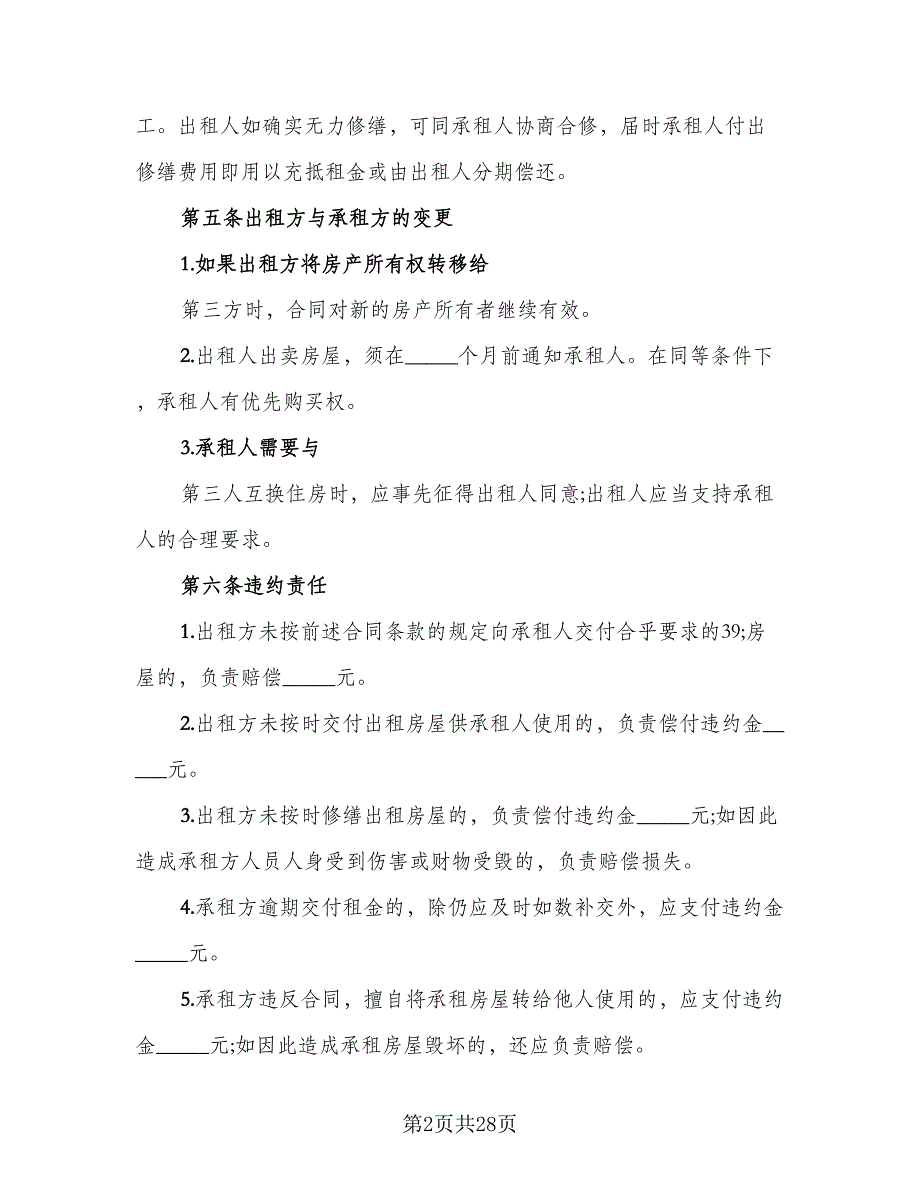 工。出租人如确实无力修缮，可同承租人协商合修，届时承租人付出修缮费用即用以充抵租金或由出租人分期偿还。

第五条出租方与承租方的变更

1.如果出租方将房产所有权转移给

第三方时，合同对新的房产所有者继续有效。

2.出租人出卖房屋，须在______个月前通知承租人。在同等条件下，承租人有优先购买权。

3.承租人需要与

第三人互换住房时，应事先征得出租人同意;出租人应当支持承租人的合理要求。

第六条违约责任

1.出租方未按前述合同条款的规定向承租人交付合乎要求的39;房屋的，负责赔偿______元。

2.出租方未按时交付出租房屋供承租人使用的，负责偿付违约金______元。

3.出租方未按时修缮出租房屋的，负责偿付违约金______元;如因此造成承租方人员人身受到伤害或财物受毁的，负责赔偿损失。

4.承租方逾期交付租金的，除仍应及时如数补交外，应支付违约金______元。

5.承租方违反合同，擅自将承租房屋转给他人使用的，应支付违约金______元;如因此造成承租房屋毁坏的，还应负责赔偿。

第2页共28页